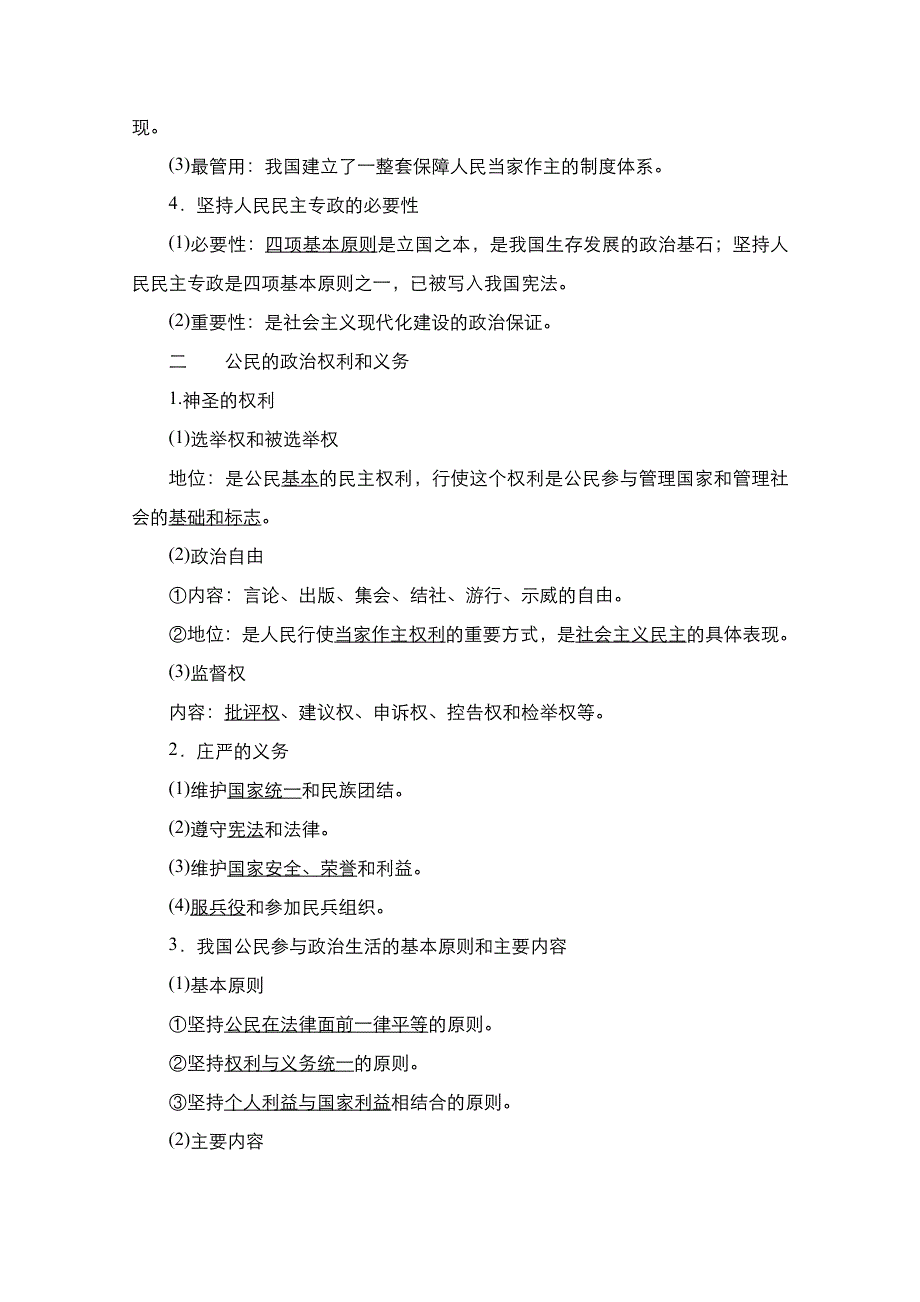 现。

(3)最管用：我国建立了一整套保障人民当家作主的制度体系。

4．坚持人民民主专政的必要性

(1)必要性：四项基本原则是立国之本，是我国生存发展的政治基石；坚持人民民主专政是四项基本原则之一，已被写入我国宪法。

(2)重要性：是社会主义现代化建设的政治保证。

二　　公民的政治权利和义务

1.神圣的权利

(1)选举权和被选举权

地位：是公民基本的民主权利，行使这个权利是公民参与管理国家和管理社会的基础和标志。

(2)政治自由

①内容：言论、出版、集会、结社、游行、示威的自由。

②地位：是人民行使当家作主权利的重要方式，是社会主义民主的具体表现。

(3)监督权

内容：批评权、建议权、申诉权、控告权和检举权等。

2．庄严的义务

(1)维护国家统一和民族团结。

(2)遵守宪法和法律。

(3)维护国家安全、荣誉和利益。

(4)服兵役和参加民兵组织。

3．我国公民参与政治生活的基本原则和主要内容

(1)基本原则

①坚持公民在法律面前一律平等的原则。

②坚持权利与义务统一的原则。

③坚持个人利益与国家利益相结合的原则。

(2)主要内容